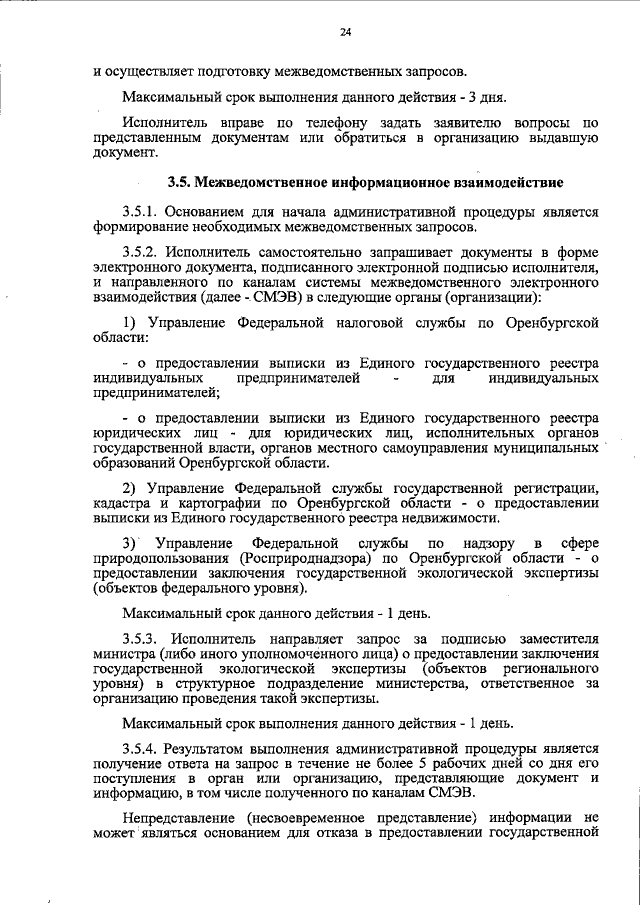 24

и осуществляет подготовку межведомственных запросов.

Максимальный срок выполнения данного действия - 3 дня.

Исполнитель вправе по телефону задать заявителю вопросы по представленным документам или обратиться в организацию выдавшую документ.

3.5. Межведомственное информационное взаимодействие

3.5.1. Основанием для начала административной процедуры является формирование необходимых межведомственных запросов.

3.5.2. Исполнитель самостоятельно запрашивает документы в форме электронного документа, подписанного электронной подписью исполнителя, и направленного по каналам системы межведомственного электронного взаимодействия (далее - СМЭВ) в следующие органы (организации):

1) Управление Федеральной налоговой службы по Оренбургской области:

- о предоставлении выписки из Единого государственного реестра индивидуальных предпринимателей - для индивидуальных предпринимателей;

- о предоставлении выписки из Единого государственного реестра юридических лиц - для юридических лиц, исполнительных органов государственной власти, органов местного самоуправления муниципальных образований Оренбургской области.

2) Управление Федеральной службы государственной регистрации, кадастра и картографии по Оренбургской области - о предоставлении выписки из Единого государственного реестра недвижимости.

3) Управление Федеральной службы по надзору в сфере природопользования (Росприроднадзора) по Оренбургской области - о предоставлении заключения государственной экологической экспертизы (объектов федерального уровня).

Максимальный срок данного действия - 1 день.

3.5.3. Исполнитель направляет запрос за подписью заместителя министра (либо иного уполномоченного лица) о предоставлении заключения государственной экологической экспертизы (объектов регионального уровня) в структурное подразделение министерства, ответственное за организацию проведения такой экспертизы.

Максимальный срок выполнения данного действия - 1 день.

3.5.4. Результатом выполнения административной процедуры является получение ответа на запрос в течение не более 5 рабочих дней со дня его поступления в орган или организацию, представляющие документ и информацию, в том числе полученного по каналам СМЭВ.

Непредставление (несвоевременное представление) информации не может являться основанием для отказа в предоставлении государственной